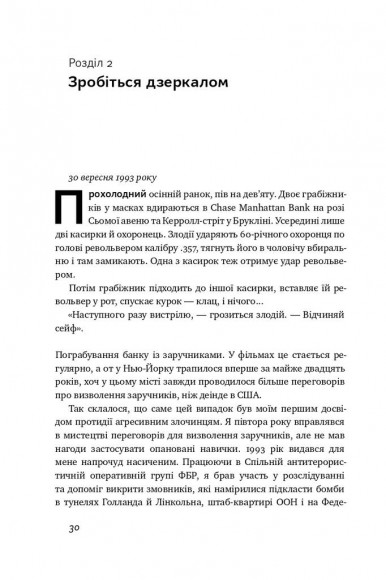 Розділ 2
Зробіться дзеркалом

30 вересня 1993 року

Прохолодний осінній ранок, пів на дев'яту. Двоє грабіжників у масках вдираються в Chase Manhattan Bank на розі Сьомої авеню та Керролл-стріт у Брукліні. Усередині лише дві касирки й охоронець. Злодії ударяють 60-річного охоронця по голові револьвером калібру .357, тягнуть його в чоловічу вбиральню і там замикають. Одна з касирок теж отримує удар револьвером.

Потім грабіжник підходить до іншої касирки, вставляє їй револьвер у рот, спускає курок — клац, і нічого...

«Наступного разу вистрілю, — грозиться злодій. — Відчиняй сейф».

Пограбування банку із заручниками. У фільмах це стається регулярно, а от у Нью-Йорку трапилося вперше за майже двадцять років, хоч у цьому місті завжди проводилося більше переговорів про визволення заручників, ніж деінде в США.

Так склалося, що саме цей випадок був моїм першим досвідом протидії агресивним злочинцям. Я півтора року вправлявся в мистецтві переговорів для визволення заручників, але не мав нагоди застосувати опановані навички. 1993 рік видався для мене напрочуд насиченим. Працюючи в Спільній антитерористичній оперативній групі ФБР, я брав участь у розслідуванні та допоміг викрити змовників, які намірилися підкласти бомби в тунелях Голланда й Лінкольна, штаб-квартирі ООН і на Феде-

30